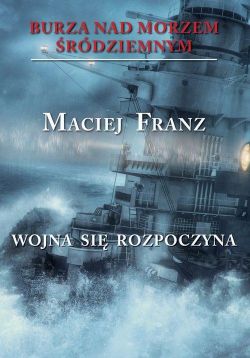 BURZA NAD MORZEM ŚRÓDZIEMNYM

MACIEJ FRANZ

WOJNA SIĘ ROZPOCZYNA